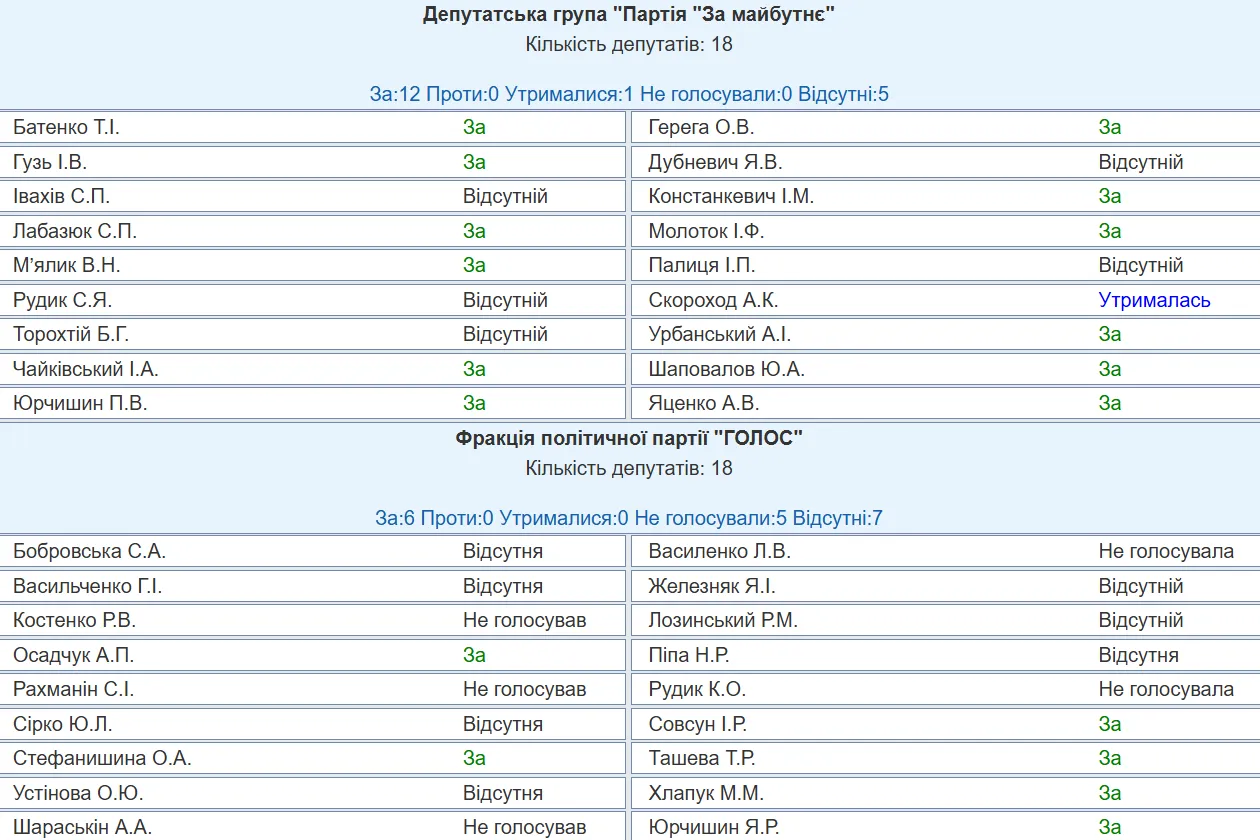 Депутатська група "Партія "За майбутнє"
Кількість депутатів: 18

За:12 Проти:0 Утрималися:1 Не голосували:0 Відсутні:5

| | | | |
|---|---|---|---|
| Батенко Т.І. | За | Герега О.В. | За |
| Гузь І.В. | За | Дубневич Я.В. | Відсутній |
| Івахів С.П. | Відсутній | Констанкевич І.М. | За |
| Лабазюк С.П. | За | Молоток І.Ф. | За |
| М'ялик В.Н. | За | Палиця І.П. | Відсутній |
| Рудик С.Я. | Відсутній | Скороход А.К. | Утрималась |
| Торохтій Б.Г. | Відсутній | Урбанський А.І. | За |
| Чайківський І.А. | За | Шаповалов Ю.А. | За |
| Юрчишин П.В. | За | Яценко А.В. | За |

Фракція політичної партії "ГОЛОС"
Кількість депутатів: 18

За:6 Проти:0 Утрималися:0 Не голосували:5 Відсутні:7

| | | | |
|---|---|---|---|
| Бобровська С.А. | Відсутня | Василенко Л.В. | Не голосувала |
| Васильченко Г.І. | Відсутня | Железняк Я.І. | Відсутній |
| Костенко Р.В. | Не голосував | Лозинський Р.М. | Відсутній |
| Осадчук А.П. | За | Піпа Н.Р. | Відсутня |
| Рахманін С.І. | Не голосував | Рудик К.О. | Не голосувала |
| Сірко Ю.Л. | Відсутня | Совсун І.Р. | За |
| Стефанишина О.А. | За | Ташева Т.Р. | За |
| Устінова О.Ю. | Відсутня | Хлапук М.М. | За |
| Шараськін А.А. | Не голосував | Юрчишин Я.Р. | За |